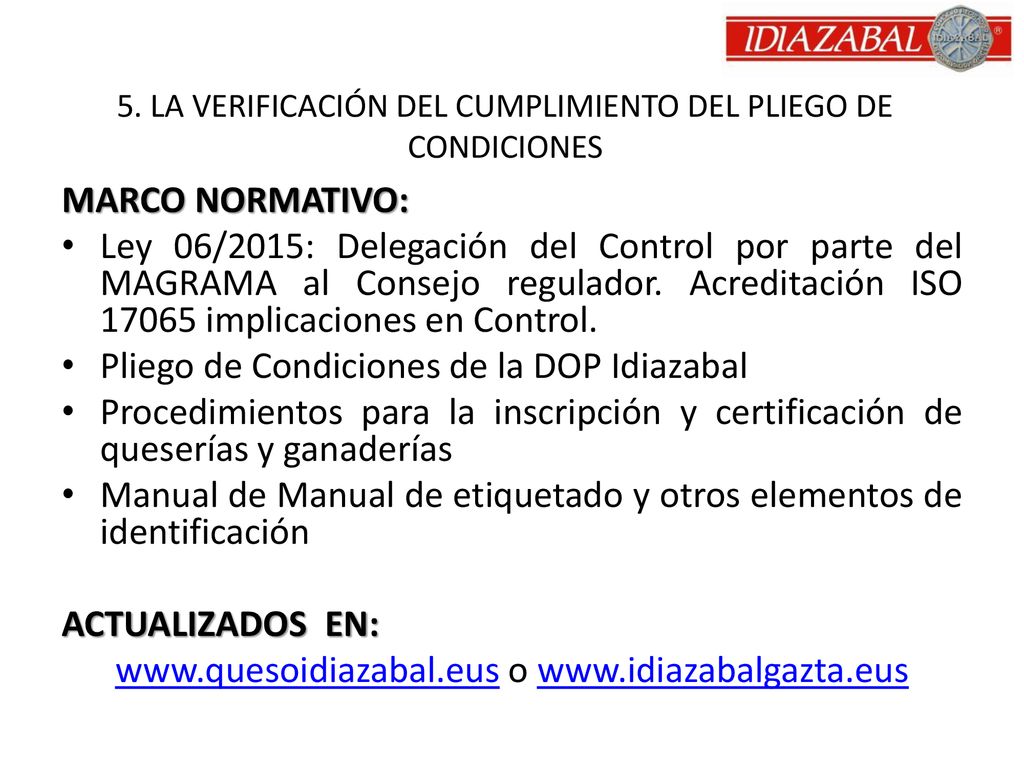 IDIAZABAL

5. LA VERIFICACIÓN DEL CUMPLIMIENTO DEL PLIEGO DE CONDICIONES

MARCO NORMATIVO:

• Ley 06/2015: Delegación del Control por parte del MAGRAMA al Consejo regulador. Acreditación ISO 17065 implicaciones en Control.
• Pliego de Condiciones de la DOP Idiazabal
• Procedimientos para la inscripción y certificación de queserías y ganaderías
• Manual de Manual de etiquetado y otros elementos de identificación

ACTUALIZADOS EN:
www.quesoidiazabal.eus o www.idiazabalgazta.eus